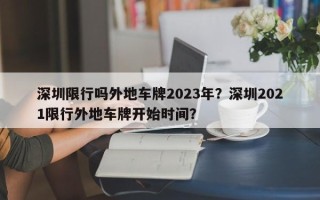 深圳限行吗外地车牌2023年？深圳2021限行外地车牌开始时间？